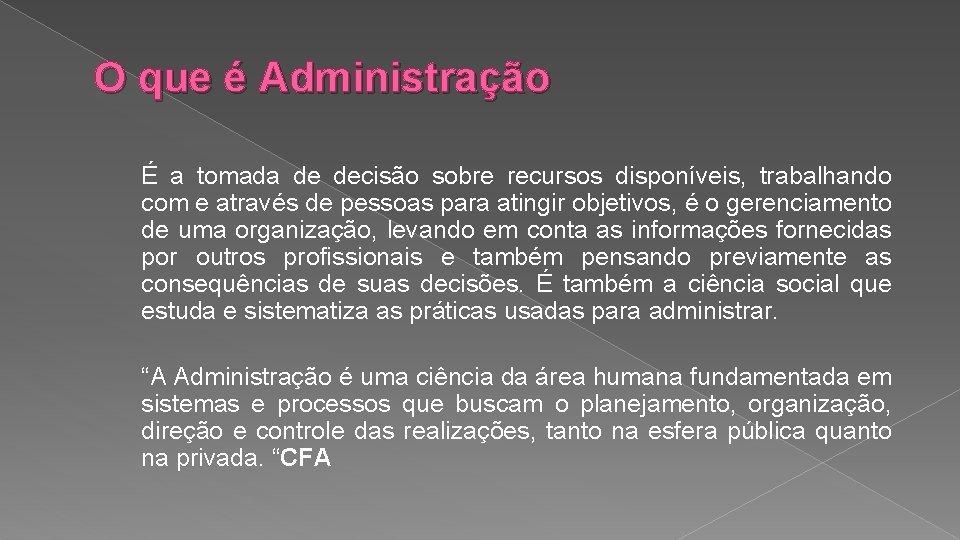 O que é Administração

É a tomada de decisão sobre recursos disponíveis, trabalhando com e através de pessoas para atingir objetivos, é o gerenciamento de uma organização, levando em conta as informações fornecidas por outros profissionais e também pensando previamente as consequências de suas decisões. É também a ciência social que estuda e sistematiza as práticas usadas para administrar.

"A Administração é uma ciência da área humana fundamentada em sistemas e processos que buscam o planejamento, organização, direção e controle das realizações, tanto na esfera pública quanto na privada. "CFA